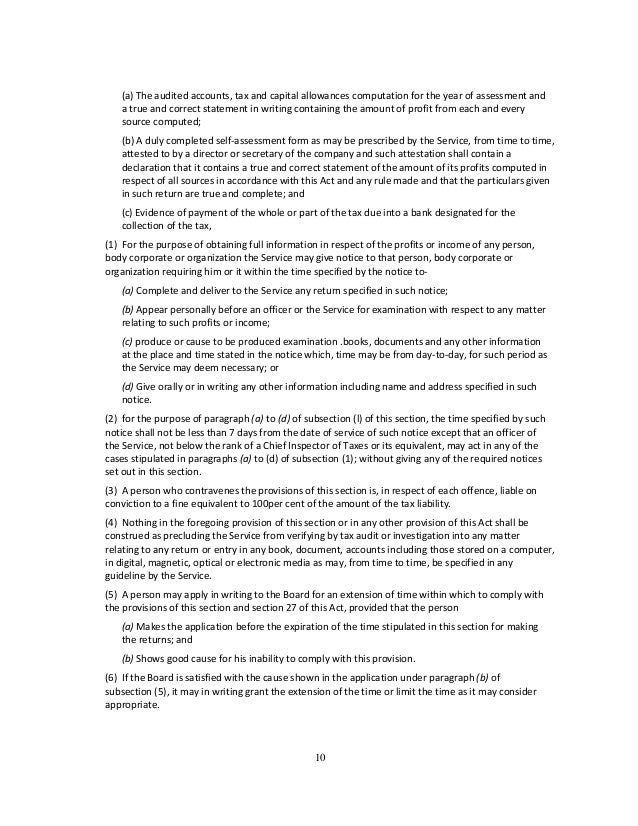 (a) The audited accounts, tax and capital allowances computation for the year of assessment and a true and correct statement in writing containing the amount of profit from each and every source computed;

(b) A duly completed self-assessment form as may be prescribed by the Service, from time to time, attested to by a director or secretary of the company and such attestation shall contain a declaration that it contains a true and correct statement of the amount of its profits computed in respect of all sources in accordance with this Act and any rule made and that the particulars given in such return are true and complete; and

(c) Evidence of payment of the whole or part of the tax due into a bank designated for the collection of the tax,

(1) For the purpose of obtaining full information in respect of the profits or income of any person, body corporate or organization the Service may give notice to that person, body corporate or organization requiring him or it within the time specified by the notice to-

(a) Complete and deliver to the Service any return specified in such notice;

(b) Appear personally before an officer or the Service for examination with respect to any matter relating to such profits or income;

(c) produce or cause to be produced examination .books, documents and any other information at the place and time stated in the notice which, time may be from day-to-day, for such period as the Service may deem necessary; or

(d) Give orally or in writing any other information including name and address specified in such notice.

(2) for the purpose of paragraph (a) to (d) of subsection (l) of this section, the time specified by such notice shall not be less than 7 days from the date of service of such notice except that an officer of the Service, not below the rank of a Chief Inspector of Taxes or its equivalent, may act in any of the cases stipulated in paragraphs (a) to (d) of subsection (1); without giving any of the required notices set out in this section.

(3) A person who contravenes the provisions of this section is, in respect of each offence, liable on conviction to a fine equivalent to 100per cent of the amount of the tax liability.

(4) Nothing in the foregoing provision of this section or in any other provision of this Act shall be construed as precluding the Service from verifying by tax audit or investigation into any matter relating to any return or entry in any book, document, accounts including those stored on a computer, in digital, magnetic, optical or electronic media as may, from time to time, be specified in any guideline by the Service.

(5) A person may apply in writing to the Board for an extension of time within which to comply with the provisions of this section and section 27 of this Act, provided that the person

(a) Makes the application before the expiration of the time stipulated in this section for making the returns; and

(b) Shows good cause for his inability to comply with this provision.

(6) If the Board is satisfied with the cause shown in the application under paragraph (b) of subsection (5), it may in writing grant the extension of the time or limit the time as it may consider appropriate.

10